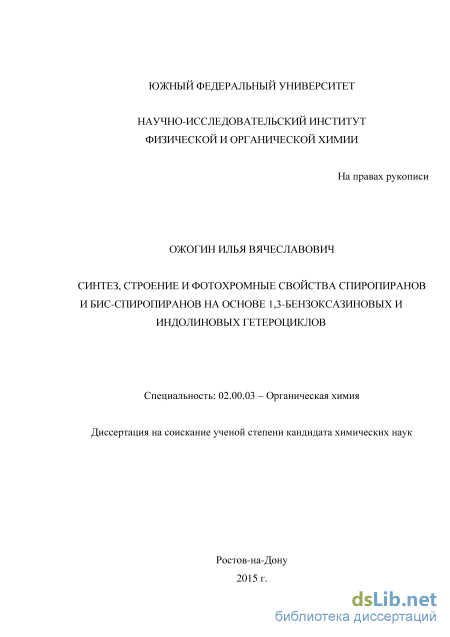 ЮЖНЫЙ ФЕДЕРАЛЬНЫЙ УНИВЕРСИТЕТ

НАУЧНО-ИССЛЕДОВАТЕЛЬСКИЙ ИНСТИТУТ ФИЗИЧЕСКОЙ И ОРГАНИЧЕСКОЙ ХИМИИ

На правах рукописи

ОЖОГИН ИЛЬЯ ВЯЧЕСЛАВОВИЧ

СИНТЕЗ, СТРОЕНИЕ И ФОТОХРОМНЫЕ СВОЙСТВА СПИРОПИРАНОВ И БИС-СПИРОПИРАНОВ НА ОСНОВЕ 1,3-БЕНЗОКСАЗИНОВЫХ И ИНДОЛИНОВЫХ ГЕТЕРОЦИКЛОВ

Специальность: 02.00.03 – Органическая химия

Диссертация на соискание ученой степени кандидата химических наук

Ростов-на-Дону
2015 г.

dsLib.net
библиотека диссертаций